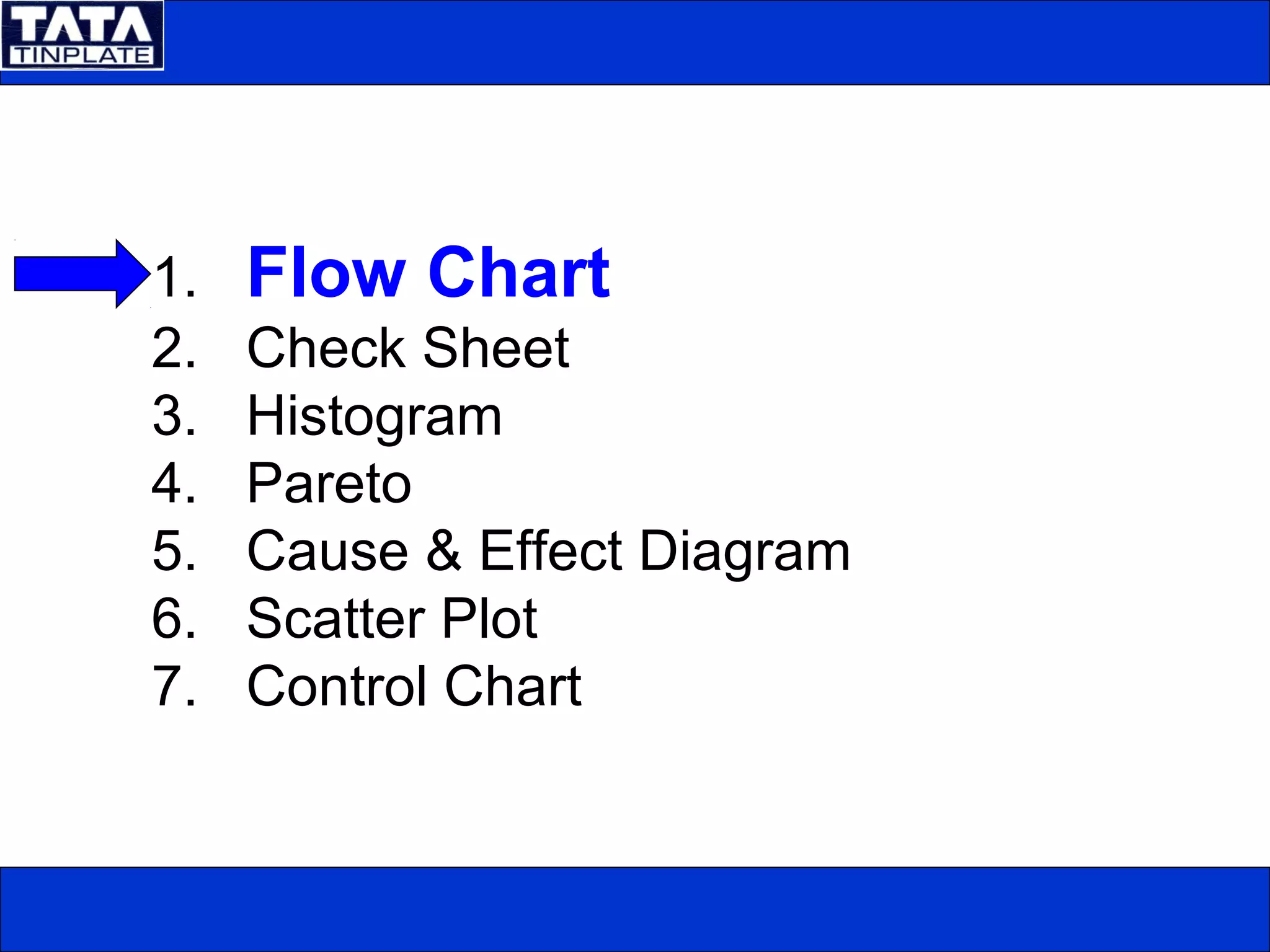 TATA
TINPLATE

1. Flow Chart
2. Check Sheet
3. Histogram
4. Pareto
5. Cause & Effect Diagram
6. Scatter Plot
7. Control Chart